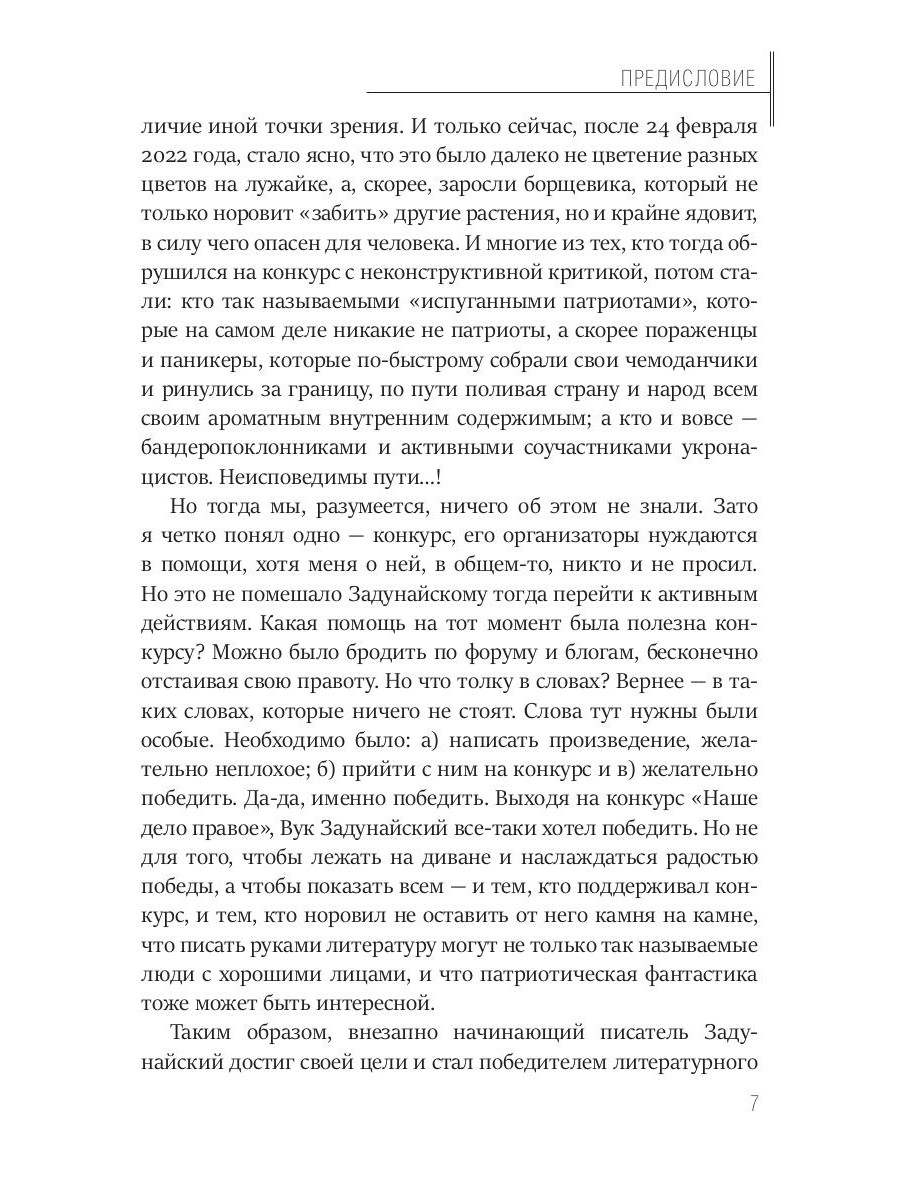 ПРЕДИСЛОВИЕ

личие иной точки зрения. И только сейчас, после 24 февраля 2022 года, стало ясно, что это было далеко не цветение разных цветов на лужайке, а, скорее, заросли борщевика, который не только норовит «забить» другие растения, но и крайне ядовит, в силу чего опасен для человека. И многие из тех, кто тогда обрушился на конкурс с неконструктивной критикой, потом стали: кто так называемыми «испуганными патриотами», которые на самом деле никакие не патриоты, а скорее пораженцы и паникеры, которые по-быстрому собрали свои чемоданчики и ринулись за границу, по пути поливая страну и народ всем своим ароматным внутренним содержимым; а кто и вовсе — бандеропоклонниками и активными соучастниками укронацистов. Неисповедимы пути...!

Но тогда мы, разумеется, ничего об этом не знали. Зато я четко понял одно — конкурс, его организаторы нуждаются в помощи, хотя меня о ней, в общем-то, никто и не просил. Но это не помешало Задунайскому тогда перейти к активным действиям. Какая помощь на тот момент была полезна конкурсу? Можно было бродить по форуму и блогам, бесконечно отстаивая свою правоту. Но что толку в словах? Вернее — в таких словах, которые ничего не стоят. Слова тут нужны были особые. Необходимо было: а) написать произведение, желательно неплохое; б) прийти с ним на конкурс и в) желательно победить. Да-да, именно победить. Выходя на конкурс «Наше дело правое», Вук Задунайский все-таки хотел победить. Но не для того, чтобы лежать на диване и наслаждаться радостью победы, а чтобы показать всем — и тем, кто поддерживал конкурс, и тем, кто норовил не оставить от него камня на камне, что писать руками литературу могут не только так называемые люди с хорошими лицами, и что патриотическая фантастика тоже может быть интересной.

Таким образом, внезапно начинающий писатель Задунайский достиг своей цели и стал победителем литературного

7